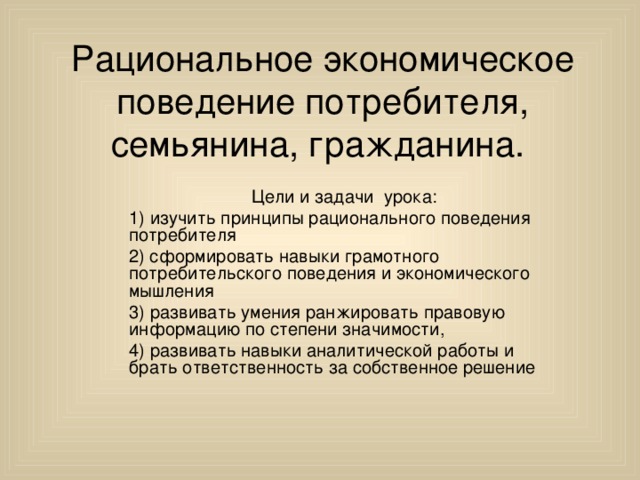 Рациональное экономическое поведение потребителя, семьянина, гражданина.

Цели и задачи урока:

1) изучить принципы рационального поведения потребителя

2) сформировать навыки грамотного потребительского поведения и экономического мышления

3) развивать умения ранжировать правовую информацию по степени значимости,

4) развивать навыки аналитической работы и брать ответственность за собственное решение